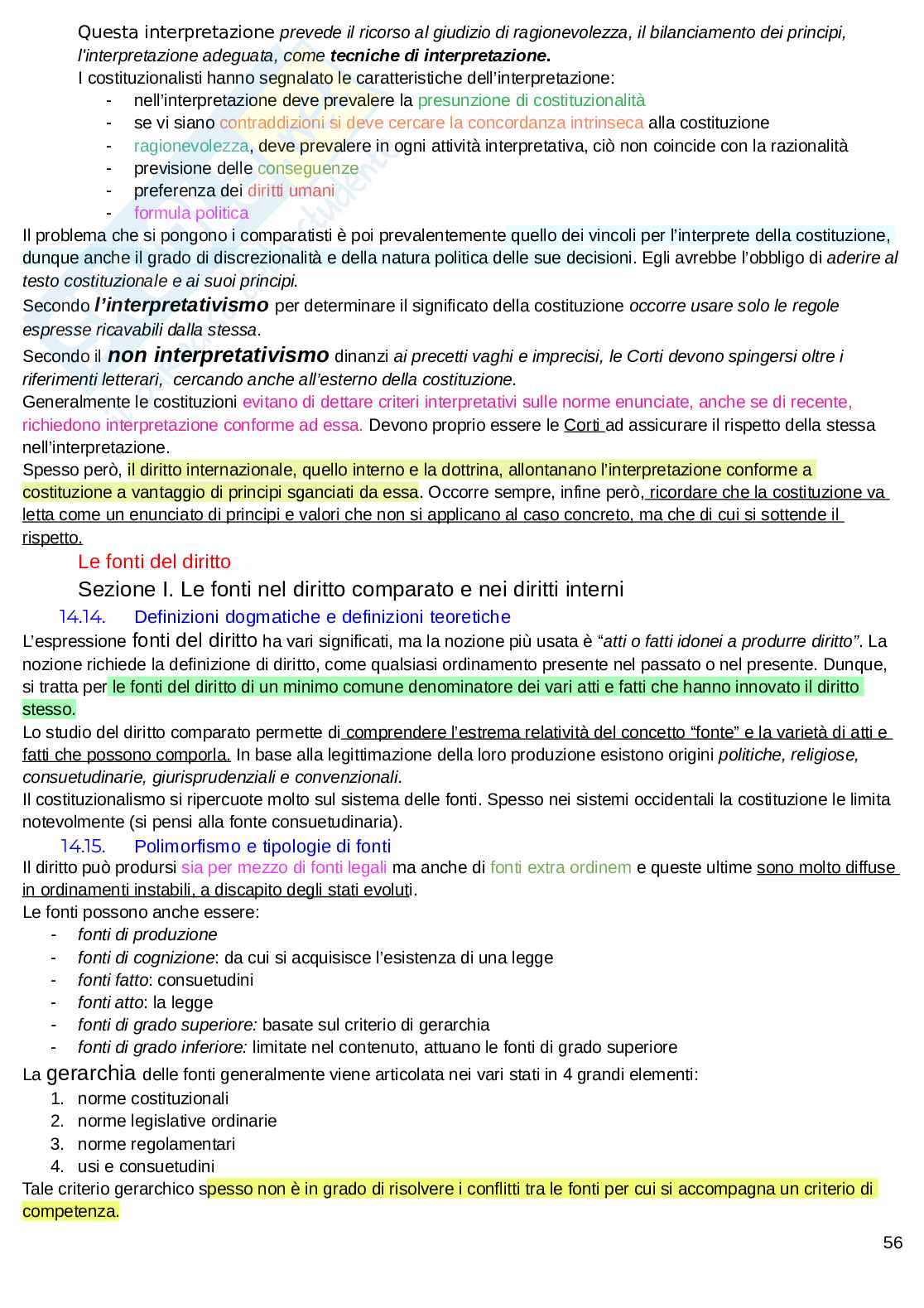 Questa interpretazione prevede il ricorso al giudizio di ragionevolezza, il bilanciamento dei principi, l'interpretazione adeguata, come tecniche di interpretazione.
I costituzionalisti hanno segnalato le caratteristiche dell'interpretazione:
- nell'interpretazione deve prevalere la presunzione di costituzionalità
- se vi siano contraddizioni si deve cercare la concordanza intrinseca alla costituzione
- ragionevolezza, deve prevalere in ogni attività interpretativa, ciò non coincide con la razionalità
- previsione delle conseguenze
- preferenza dei diritti umani
- formula politica

Il problema che si pongono i comparatisti è poi prevalentemente quello dei vincoli per l'interprete della costituzione, dunque anche il grado di discrezionalità e della natura politica delle sue decisioni. Egli avrebbe l'obbligo di aderire al testo costituzionale e ai suoi principi.
Secondo l'interpretativismo per determinare il significato della costituzione occorre usare solo le regole espresse ricavabili dalla stessa.
Secondo il non interpretativismo dinanzi ai precetti vaghi e imprecisi, le Corti devono spingersi oltre i riferimenti letterari, cercando anche all'esterno della costituzione.
Generalmente le costituzioni evitano di dettare criteri interpretativi sulle norme enunciate, anche se di recente, richiedono interpretazione conforme ad essa. Devono proprio essere le Corti ad assicurare il rispetto della stessa nell'interpretazione.
Spesso però, il diritto internazionale, quello interno e la dottrina, allontanano l'interpretazione conforme a costituzione a vantaggio di principi sganciati da essa. Occorre sempre, infine però, ricordare che la costituzione va letta come un enunciato di principi e valori che non si applicano al caso concreto, ma che di cui si sottende il rispetto.

Le fonti del diritto
Sezione I. Le fonti nel diritto comparato e nei diritti interni
14.14. Definizioni dogmatiche e definizioni teoretiche
L'espressione fonti del diritto ha vari significati, ma la nozione più usata è "atti o fatti idonei a produrre diritto". La nozione richiede la definizione di diritto, come qualsiasi ordinamento presente nel passato o nel presente. Dunque, si tratta per le fonti del diritto di un minimo comune denominatore dei vari atti e fatti che hanno innovato il diritto stesso.
Lo studio del diritto comparato permette di comprendere l'estrema relatività del concetto "fonte" e la varietà di atti e fatti che possono comporla. In base alla legittimazione della loro produzione esistono origini politiche, religiose, consuetudinarie, giurisprudenziali e convenzionali.
Il costituzionalismo si ripercuote molto sul sistema delle fonti. Spesso nei sistemi occidentali la costituzione le limita notevolmente (si pensi alla fonte consuetudinaria).
14.15. Polimorfismo e tipologie di fonti
Il diritto può prodursi sia per mezzo di fonti legali ma anche di fonti extra ordinem e queste ultime sono molto diffuse in ordinamenti instabili, a discapito degli stati evoluti.
Le fonti possono anche essere:
- fonti di produzione
- fonti di cognizione: da cui si acquisisce l'esistenza di una legge
- fonti fatto: consuetudini
- fonti atto: la legge
- fonti di grado superiore: basate sul criterio di gerarchia
- fonti di grado inferiore: limitate nel contenuto, attuano le fonti di grado superiore
La gerarchia delle fonti generalmente viene articolata nei vari stati in 4 grandi elementi:
1. norme costituzionali
2. norme legislative ordinarie
3. norme regolamentari
4. usi e consuetudini
Tale criterio gerarchico spesso non è in grado di risolvere i conflitti tra le fonti per cui si accompagna un criterio di competenza.

56